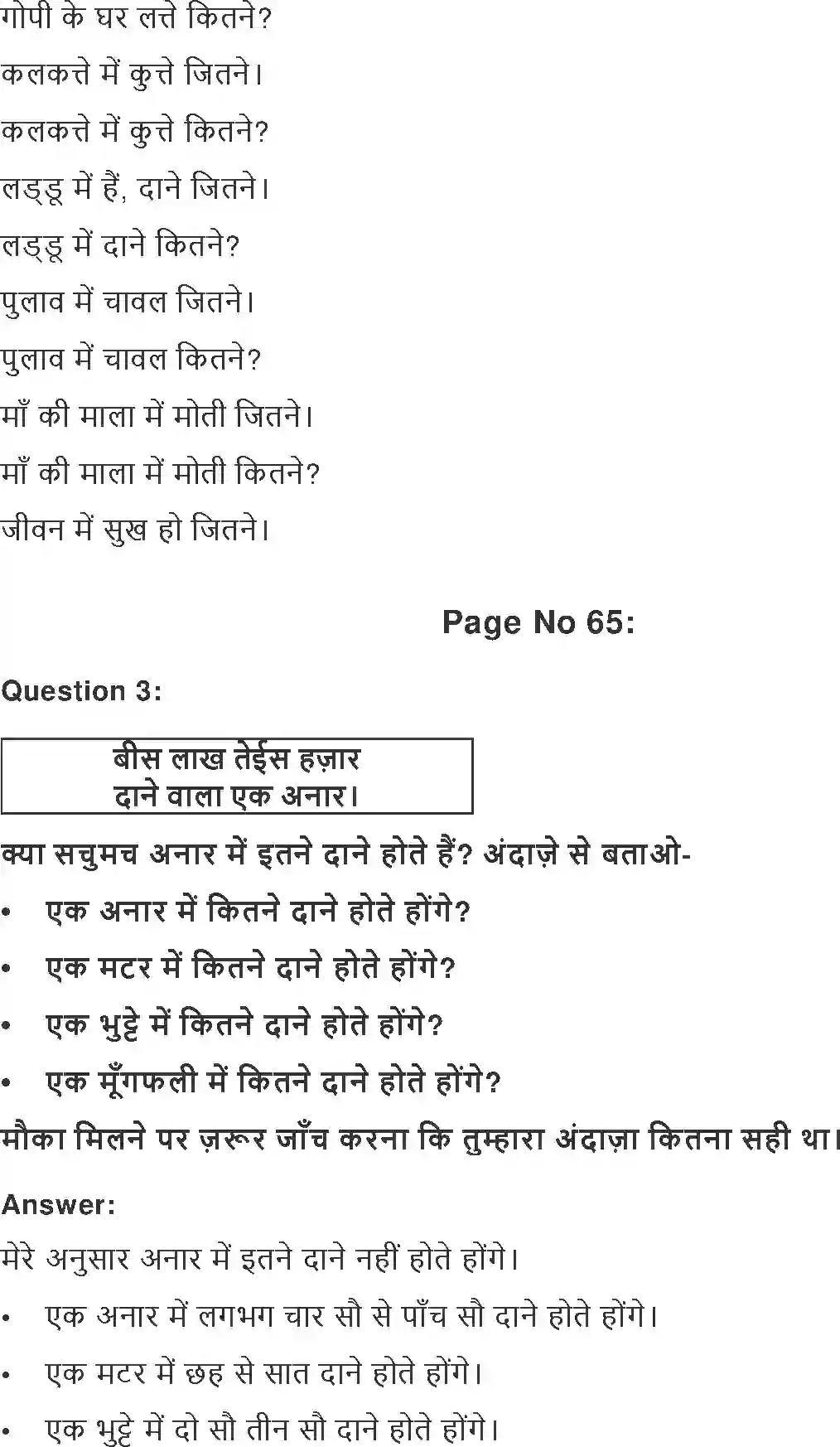 गोपी के घर लत्ते कितने?

कलकत्ते में कुत्ते जितने।

कलकत्ते में कुत्ते कितने?

लड्डू में हैं, दाने जितने।

लड्डू में दाने कितने?

पुलाव में चावल जितने।

पुलाव में चावल कितने?

माँ की माला में मोती जितने।

माँ की माला में मोती कितने?

जीवन में सुख हो जितने।

Page No 65:

Question 3:

बीस लाख तेईस हज़ार
दाने वाला एक अनार।

क्या सचुमच अनार में इतने दाने होते हैं? अंदाज़े से बताओ-

• एक अनार में कितने दाने होते होंगे?

• एक मटर में कितने दाने होते होंगे?

• एक भुट्टे में कितने दाने होते होंगे?

• एक मूँगफली में कितने दाने होते होंगे?

मौका मिलने पर ज़रूर जाँच करना कि तुम्हारा अंदाज़ा कितना सही था।

Answer:

मेरे अनुसार अनार में इतने दाने नहीं होते होंगे।

• एक अनार में लगभग चार सौ से पाँच सौ दाने होते होंगे।

• एक मटर में छह से सात दाने होते होंगे।

• एक भुट्टे में दो सौ तीन सौ दाने होते होंगे।